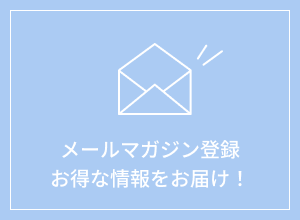 メールマガジン登録
お得な情報をお届け！